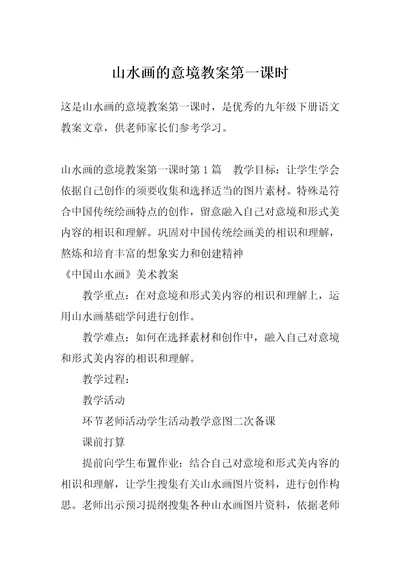 山水画的意境教案第一课时

这是山水画的意境教案第一课时，是优秀的九年级下册语文教案文章，供老师家长们参考学习。

山水画的意境教案第一课时第 1 篇　教学目标：让学生学会依据自己创作的须要收集和选择适当的图片素材。特殊是符合中国传统绘画特点的创作，留意融入自己对意境和形式美内容的相识和理解。巩固对中国传统绘画美的相识和理解，熬炼和培育丰富的想象实力和创建精神

《中国山水画》美术教案

教学重点：在对意境和形式美内容的相识和理解上，运用山水画基础学问进行创作。

教学难点：如何在选择素材和创作中，融入自己对意境和形式美内容的相识和理解。

教学过程：

教学活动

环节老师活动学生活动教学意图二次备课

课前打算

提前向学生布置作业：结合自己对意境和形式美内容的相识和理解，让学生搜集有关山水画图片资料，进行创作构思。老师出示预习提纲搜集各种山水画图片资料，依据老师